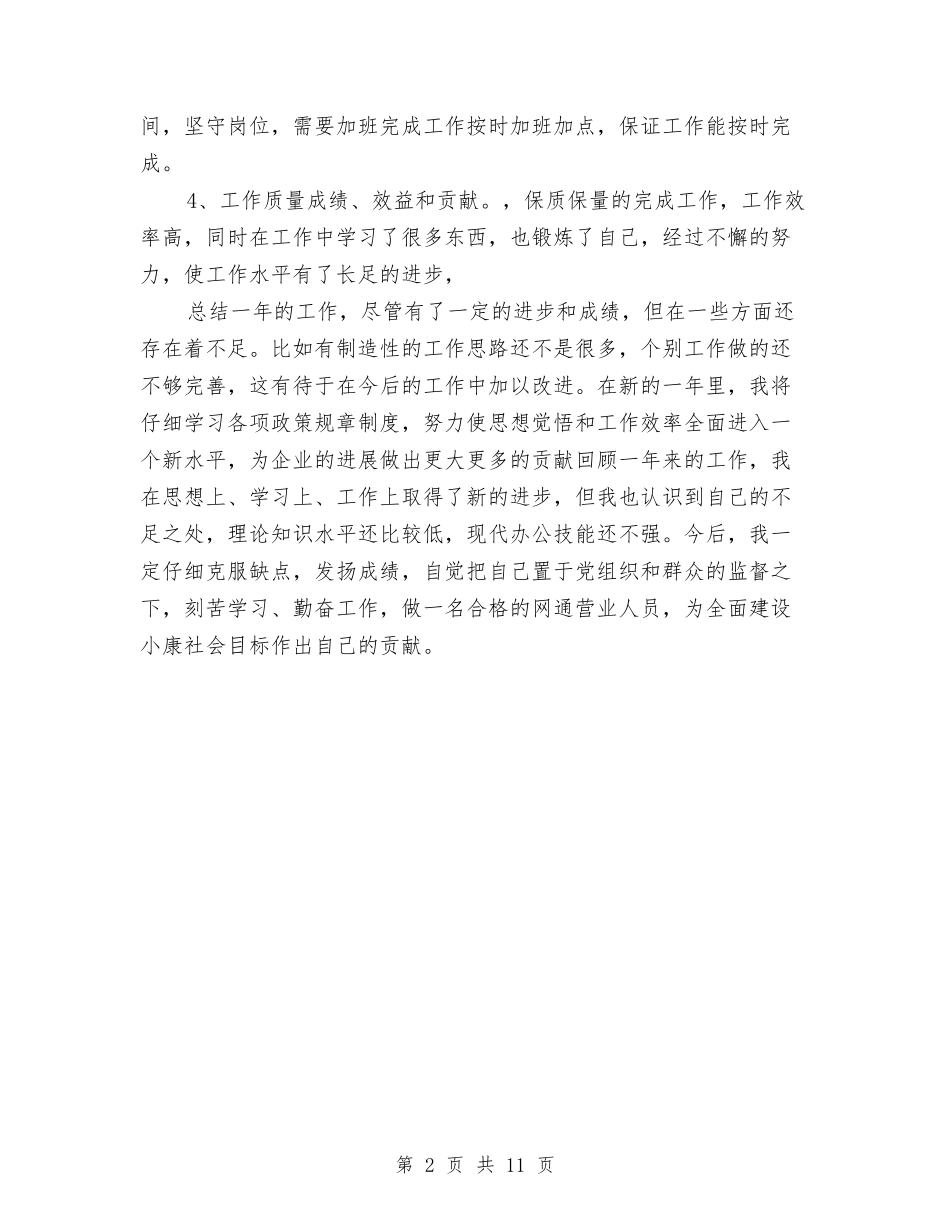 间，坚守岗位，需要加班完成工作按时加班加点，保证工作能按时完成。

4、工作质量成绩、效益和贡献。，保质保量的完成工作，工作效率高，同时在工作中学习了很多东西，也锻炼了自己，经过不懈的努力，使工作水平有了长足的进步，

总结一年的工作，尽管有了一定的进步和成绩，但在一些方面还存在着不足。比如有制造性的工作思路还不是很多，个别工作做的还不够完善，这有待于在今后的工作中加以改进。在新的一年里，我将仔细学习各项政策规章制度，努力使思想觉悟和工作效率全面进入一个新水平，为企业的进展做出更大更多的贡献回顾一年来的工作，我在思想上、学习上、工作上取得了新的进步，但我也认识到自己的不足之处，理论知识水平还比较低，现代办公技能还不强。今后，我一定仔细克服缺点，发扬成绩，自觉把自己置于党组织和群众的监督之下，刻苦学习、勤奋工作，做一名合格的网通营业人员，为全面建设小康社会目标作出自己的贡献。

第 2 页 共 11 页